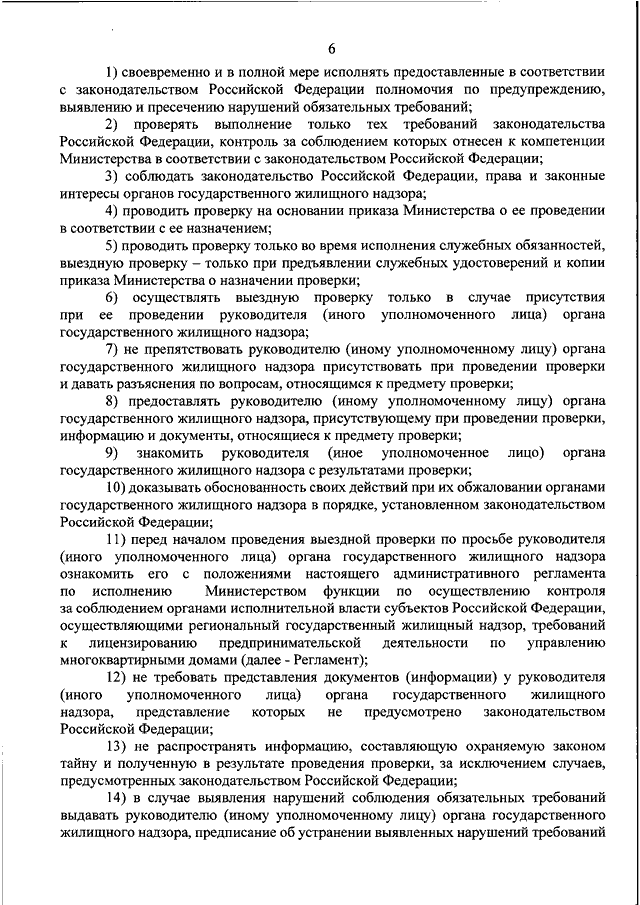 6

1) своевременно и в полной мере исполнять предоставленные в соответствии с законодательством Российской Федерации полномочия по предупреждению, выявлению и пресечению нарушений обязательных требований;

2) проверять выполнение только тех требований законодательства Российской Федерации, контроль за соблюдением которых отнесен к компетенции Министерства в соответствии с законодательством Российской Федерации;

3) соблюдать законодательство Российской Федерации, права и законные интересы органов государственного жилищного надзора;

4) проводить проверку на основании приказа Министерства о ее проведении в соответствии с ее назначением;

5) проводить проверку только во время исполнения служебных обязанностей, выездную проверку – только при предъявлении служебных удостоверений и копии приказа Министерства о назначении проверки;

6) осуществлять выездную проверку только в случае присутствия при ее проведении руководителя (иного уполномоченного лица) органа государственного жилищного надзора;

7) не препятствовать руководителю (иному уполномоченному лицу) органа государственного жилищного надзора присутствовать при проведении проверки и давать разъяснения по вопросам, относящимся к предмету проверки;

8) предоставлять руководителю (иному уполномоченному лицу) органа государственного жилищного надзора, присутствующему при проведении проверки, информацию и документы, относящиеся к предмету проверки;

9) знакомить руководителя (иное уполномоченное лицо) органа государственного жилищного надзора с результатами проверки;

10) доказывать обоснованность своих действий при их обжаловании органами государственного жилищного надзора в порядке, установленном законодательством Российской Федерации;

11) перед началом проведения выездной проверки по просьбе руководителя (иного уполномоченного лица) органа государственного жилищного надзора ознакомить его с положениями настоящего административного регламента по исполнению Министерством функции по осуществлению контроля за соблюдением органами исполнительной власти субъектов Российской Федерации, осуществляющими региональный государственный жилищный надзор, требований к лицензированию предпринимательской деятельности по управлению многоквартирными домами (далее - Регламент);

12) не требовать представления документов (информации) у руководителя (иного уполномоченного лица) органа государственного жилищного надзора, представление которых не предусмотрено законодательством Российской Федерации;

13) не распространять информацию, составляющую охраняемую законом тайну и полученную в результате проведения проверки, за исключением случаев, предусмотренных законодательством Российской Федерации;

14) в случае выявления нарушений соблюдения обязательных требований выдавать руководителю (иному уполномоченному лицу) органа государственного жилищного надзора, предписание об устранении выявленных нарушений требований